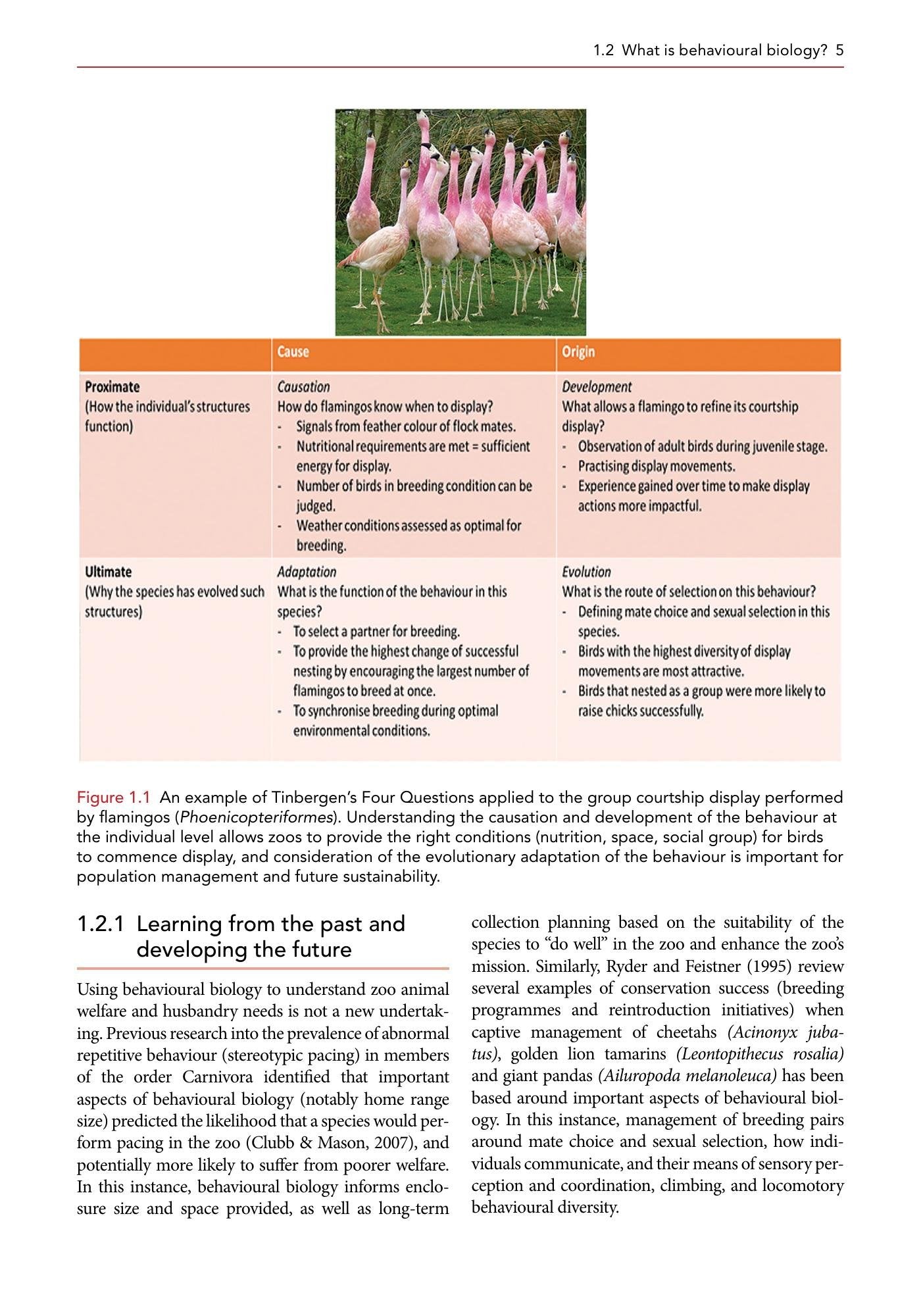 1.2 What is behavioural biology? 5

|  | Cause | Origin |
|---|---|---|
| Proximate (How the individual's structures function) | Causation How do flamingos know when to display? - Signals from feather colour of flock mates. - Nutritional requirements are met = sufficient energy for display. - Number of birds in breeding condition can be judged. - Weather conditions assessed as optimal for breeding. | Development What allows a flamingo to refine its courtship display? - Observation of adult birds during juvenile stage. - Practising display movements. - Experience gained over time to make display actions more impactful. |
| Ultimate (Why the species has evolved such structures) | Adaptation What is the function of the behaviour in this species? - To select a partner for breeding. - To provide the highest change of successful nesting by encouraging the largest number of flamingos to breed at once. - To synchronise breeding during optimal environmental conditions. | Evolution What is the route of selection on this behaviour? - Defining mate choice and sexual selection in this species. - Birds with the highest diversity of display movements are most attractive. - Birds that nested as a group were more likely to raise chicks successfully. |

Figure 1.1 An example of Tinbergen's Four Questions applied to the group courtship display performed by flamingos (Phoenicopteriformes). Understanding the causation and development of the behaviour at the individual level allows zoos to provide the right conditions (nutrition, space, social group) for birds to commence display, and consideration of the evolutionary adaptation of the behaviour is important for population management and future sustainability.

1.2.1 Learning from the past and developing the future

Using behavioural biology to understand zoo animal welfare and husbandry needs is not a new undertaking. Previous research into the prevalence of abnormal repetitive behaviour (stereotypic pacing) in members of the order Carnivora identified that important aspects of behavioural biology (notably home range size) predicted the likelihood that a species would perform pacing in the zoo (Clubb & Mason, 2007), and potentially more likely to suffer from poorer welfare. In this instance, behavioural biology informs enclosure size and space provided, as well as long-term collection planning based on the suitability of the species to "do well" in the zoo and enhance the zoo's mission. Similarly, Ryder and Feistner (1995) review several examples of conservation success (breeding programmes and reintroduction initiatives) when captive management of cheetahs (Acinonyx jubatus), golden lion tamarins (Leontopithecus rosalia) and giant pandas (Ailuropoda melanoleuca) has been based around important aspects of behavioural biology. In this instance, management of breeding pairs around mate choice and sexual selection, how individuals communicate, and their means of sensory perception and coordination, climbing, and locomotory behavioural diversity.